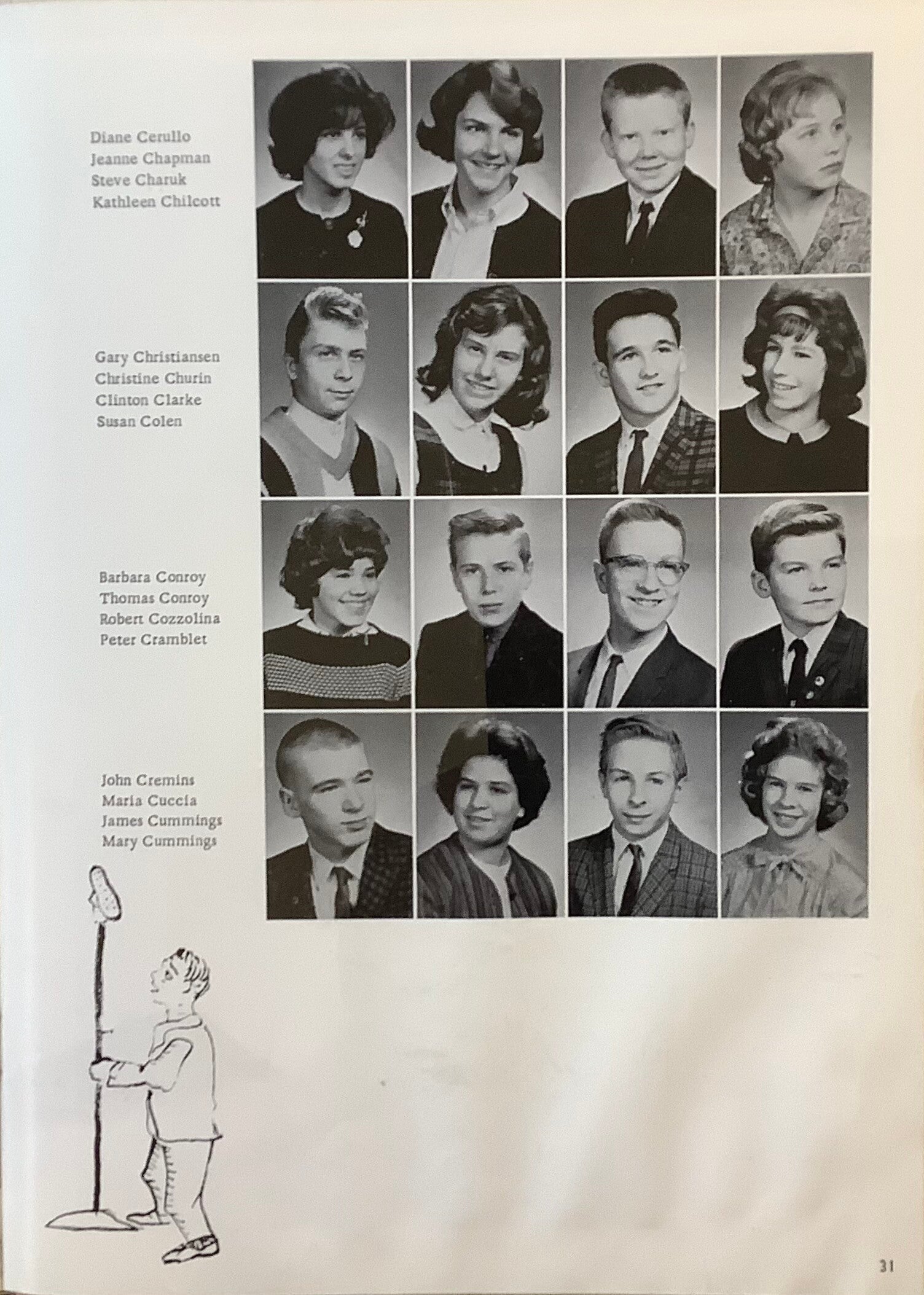 Diane Cerullo
Jeanne Chapman
Steve Charuk
Kathleen Chilcott

Gary Christiansen
Christine Churin
Clinton Clarke
Susan Colen

Barbara Conroy
Thomas Conroy
Robert Cozzolina
Peter Cramblet

John Cremins
Maria Cuccia
James Cummings
Mary Cummings

31